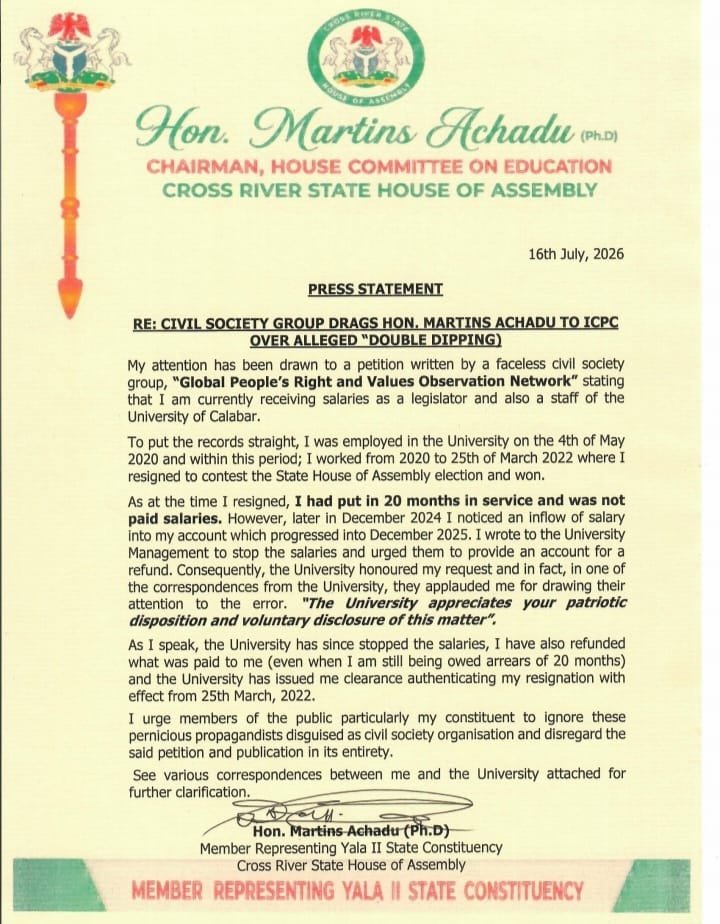 CROSS RIVER STATE
HOUSE OF ASSEMBLY

Hon. Martins Achadu (Ph.D)
CHAIRMAN, HOUSE COMMITTEE ON EDUCATION
CROSS RIVER STATE HOUSE OF ASSEMBLY

16th July, 2026

PRESS STATEMENT

RE: CIVIL SOCIETY GROUP DRAGS HON. MARTINS ACHADU TO ICPC OVER ALLEGED "DOUBLE DIPPING)

My attention has been drawn to a petition written by a faceless civil society group, "Global People's Right and Values Observation Network" stating that I am currently receiving salaries as a legislator and also a staff of the University of Calabar.

To put the records straight, I was employed in the University on the 4th of May 2020 and within this period; I worked from 2020 to 25th of March 2022 where I resigned to contest the State House of Assembly election and won.

As at the time I resigned, I had put in 20 months in service and was not paid salaries. However, later in December 2024 I noticed an inflow of salary into my account which progressed into December 2025. I wrote to the University Management to stop the salaries and urged them to provide an account for a refund. Consequently, the University honoured my request and in fact, in one of the correspondences from the University, they applauded me for drawing their attention to the error. "The University appreciates your patriotic disposition and voluntary disclosure of this matter".

As I speak, the University has since stopped the salaries, I have also refunded what was paid to me (even when I am still being owed arrears of 20 months) and the University has issued me clearance authenticating my resignation with effect from 25th March, 2022.

I urge members of the public particularly my constituent to ignore these pernicious propagandists disguised as civil society organisation and disregard the said petition and publication in its entirety.

See various correspondences between me and the University attached for further clarification.

Hon. Martins Achadu (Ph.D)
Member Representing Yala II State Constituency
Cross River State House of Assembly

MEMBER REPRESENTING YALA II STATE CONSTITUENCY